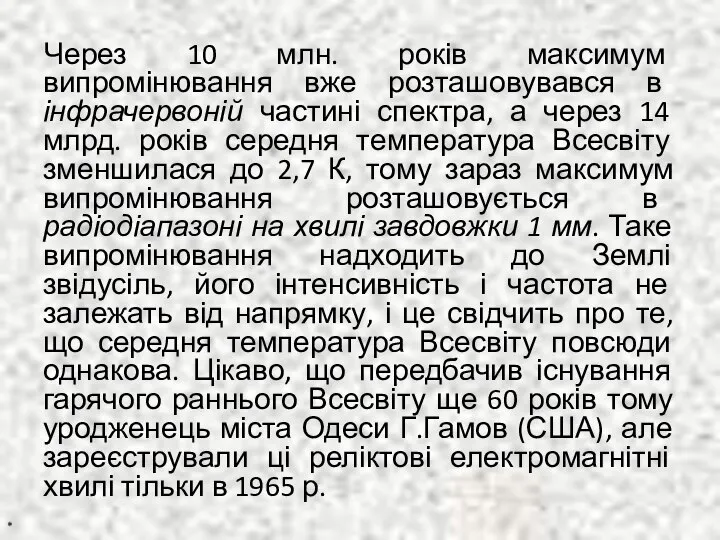 Через 10 млн. років максимум випромінювання вже розташовувався в інфрачервоній частині спектра, а через 14 млрд. років середня температура Всесвіту зменшилася до 2,7 К, тому зараз максимум випромінювання розташовується в радіодіапазоні на хвилі завдовжки 1 мм. Таке випромінювання надходить до Землі звідусіль, його інтенсивність і частота не залежать від напрямку, і це свідчить про те, що середня температура Всесвіту повсюди однакова. Цікаво, що передбачив існування гарячого раннього Всесвіту ще 60 років тому уродженець міста Одеси Г.Гамов (США), але зареєстрували ці реліктові електромагнітні хвилі тільки в 1965 р.